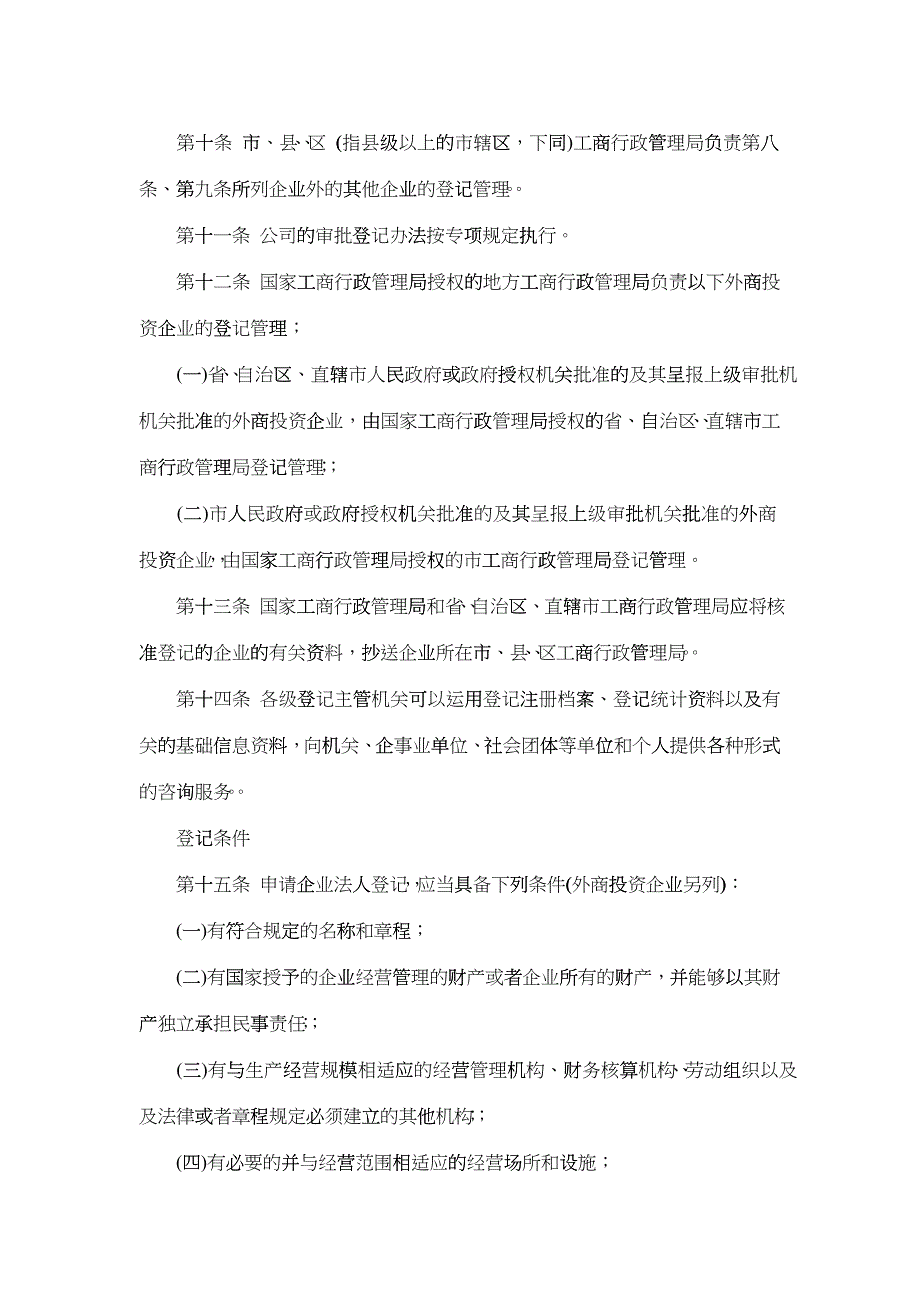 第十条 市、县、区 (指县级以上的市辖区，下同)工商行政管理局负责第八条、第九条所列企业外的其他企业的登记管理。

第十一条 公司的审批登记办法按专项规定执行。

第十二条 国家工商行政管理局授权的地方工商行政管理局负责以下外商投资企业的登记管理；

(一)省、自治区、直辖市人民政府或政府授权机关批准的及其呈报上级审批机机关批准的外商投资企业，由国家工商行政管理局授权的省、自治区、直辖市工商行政管理局登记管理；

(二)市人民政府或政府授权机关批准的及其呈报上级审批机关批准的外商投资企业，由国家工商行政管理局授权的市工商行政管理局登记管理。

第十三条 国家工商行政管理局和省、自治区、直辖市工商行政管理局应将核准登记的企业的有关资料，抄送企业所在市、县、区工商行政管理局。

第十四条 各级登记主管机关可以运用登记注册档案、登记统计资料以及有关的基础信息资料，向机关、企事业单位、社会团体等单位和个人提供各种形式的咨询服务。

登记条件

第十五条 申请企业法人登记，应当具备下列条件(外商投资企业另列)：

(一)有符合规定的名称和章程；

(二)有国家授予的企业经营管理的财产或者企业所有的财产，并能够以其财产独立承担民事责任；

(三)有与生产经营规模相适应的经营管理机构、财务核算机构、劳动组织以及及法律或者章程规定必须建立的其他机构；

(四)有必要的并与经营范围相适应的经营场所和设施；